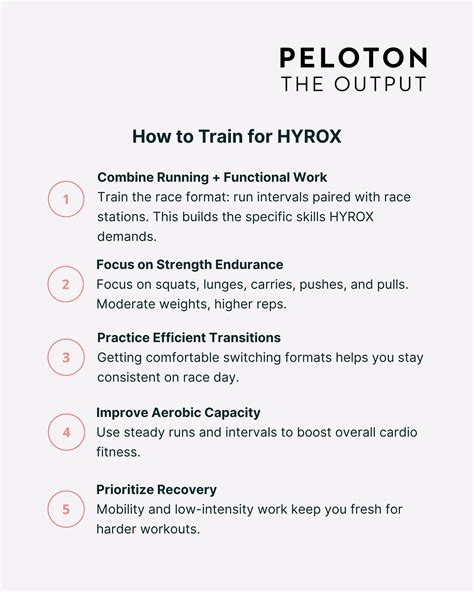 PELOTON
THE OUTPUT

How to Train for HYROX

1
Combine Running + Functional Work
Train the race format: run intervals paired with race stations. This builds the specific skills HYROX demands.

2
Focus on Strength Endurance
Focus on squats, lunges, carries, pushes, and pulls. Moderate weights, higher reps.

3
Practice Efficient Transitions
Getting comfortable switching formats helps you stay consistent on race day.

4
Improve Aerobic Capacity
Use steady runs and intervals to boost overall cardio fitness.

5
Prioritize Recovery
Mobility and low-intensity work keep you fresh for harder workouts.